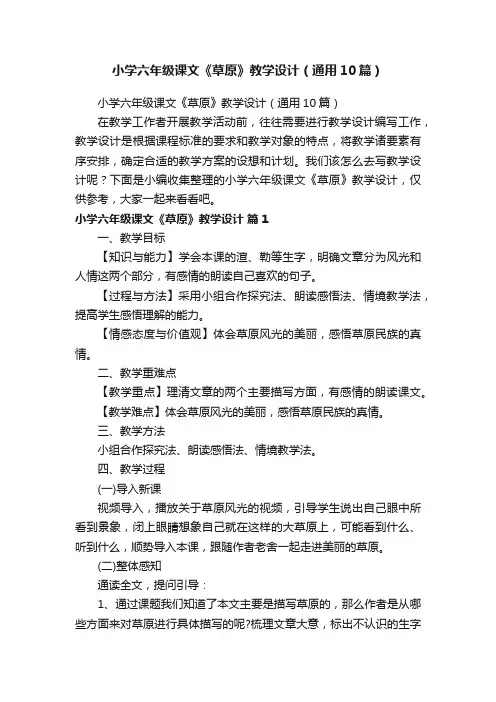 小学六年级课文《草原》教学设计（通用10篇）

小学六年级课文《草原》教学设计（通用10篇）

在教学工作者开展教学活动前，往往需要进行教学设计编写工作，教学设计是根据课程标准的要求和教学对象的特点，将教学诸要素有序安排，确定合适的教学方案的设想和计划。我们该怎么去写教学设计呢？下面是小编收集整理的小学六年级课文《草原》教学设计，仅供参考，大家一起来看看吧。

小学六年级课文《草原》教学设计 篇1

一、教学目标

【知识与能力】学会本课的渲、勒等生字，明确文章分为风光和人情这两个部分，有感情的朗读自己喜欢的句子。

【过程与方法】采用小组合作探究法、朗读感悟法、情境教学法，提高学生感悟理解的能力。

【情感态度与价值观】体会草原风光的美丽，感悟草原民族的真情。

二、教学重难点

【教学重点】理清文章的两个主要描写方面，有感情的朗读课文。

【教学难点】体会草原风光的美丽，感悟草原民族的真情。

三、教学方法

小组合作探究法、朗读感悟法、情境教学法。

四、教学过程

(一)导入新课

视频导入，播放关于草原风光的视频，引导学生说出自己眼中所看到景象，闭上眼睛想象自己就在这样的大草原上，可能看到什么、听到什么，顺势导入本课，跟随作者老舍一起走进美丽的草原。

(二)整体感知

通读全文，提问引导：

1、通过课题我们知道了本文主要是描写草原的，那么作者是从哪些方面来对草原进行具体描写的呢?梳理文章大意，标出不认识的生字